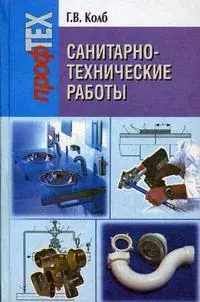 профТЕХ

Г.В. Колб

САНИТАРНО-ТЕХНИЧЕСКИЕ РАБОТЫ